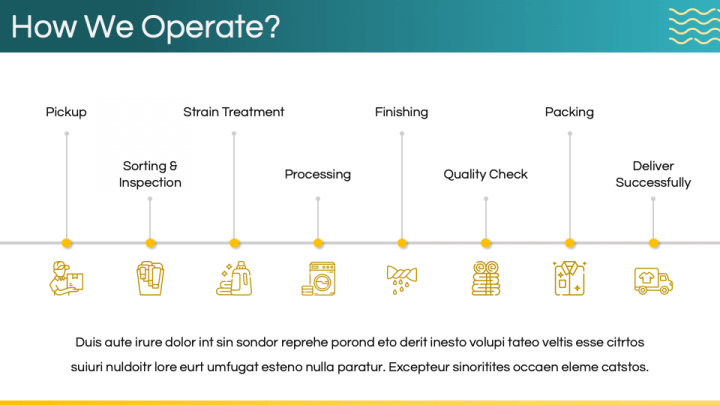 How We Operate?

Pickup

Sorting & Inspection

Strain Treatment

Processing

Finishing

Quality Check

Packing

Deliver Successfully

Duis aute irure dolor int sin sondor reprehe porond eto derit inesto volupi tateo veltis esse citrtos suiuri nuldoitr lore eurt umfugat esteno nulla paratur. Excepteur sinoritites occaen eleme catstos.